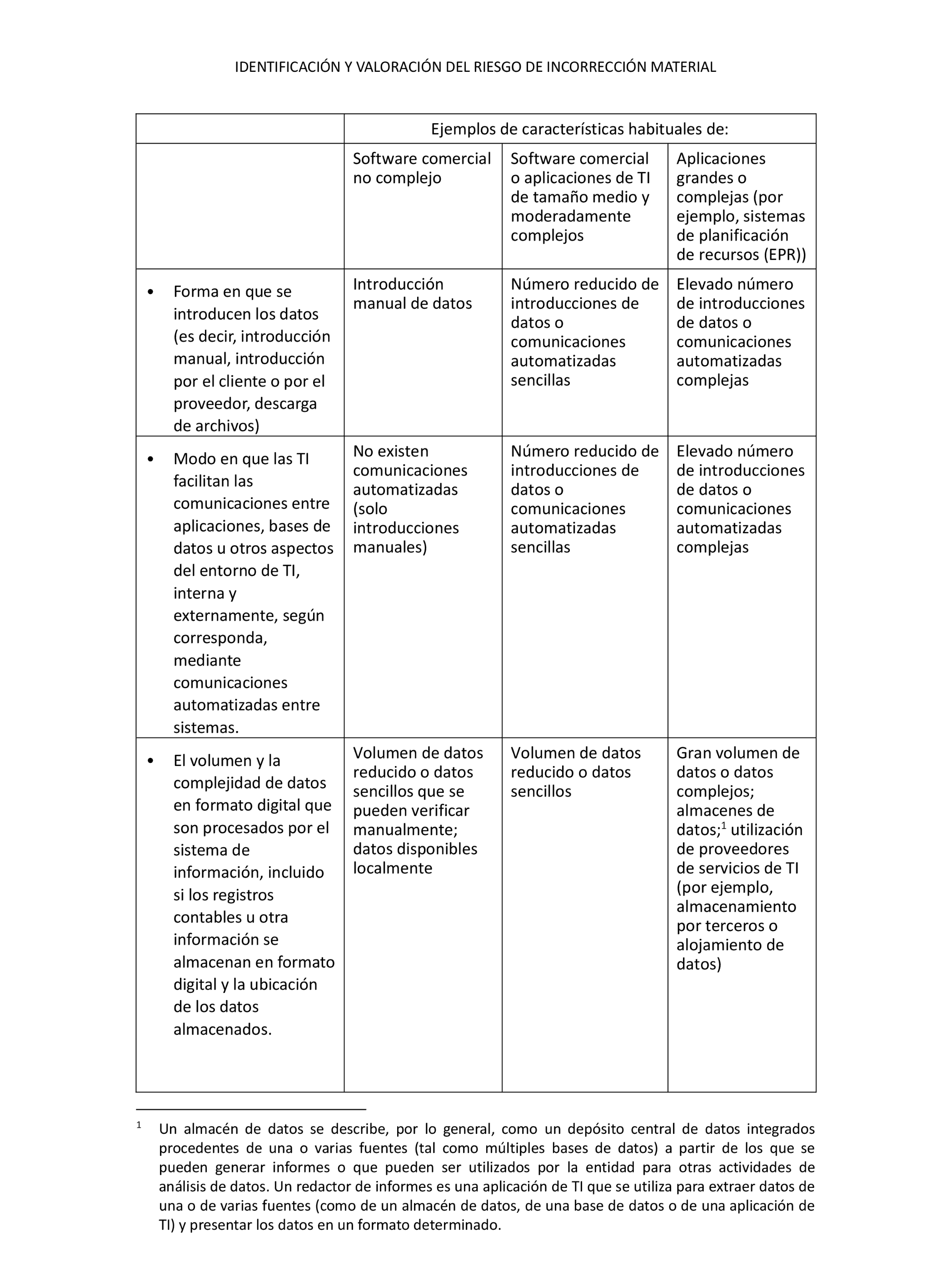 IDENTIFICACIÓN Y VALORACIÓN DEL RIESGO DE INCORRECCIÓN MATERIAL

| | Ejemplos de características habituales de: | | |
|---|---|---|---|
| | Software comercial no complejo | Software comercial o aplicaciones de TI de tamaño medio y moderadamente complejos | Aplicaciones grandes o complejas (por ejemplo, sistemas de planificación de recursos (EPR)) |
| • Forma en que se introducen los datos (es decir, introducción manual, introducción por el cliente o por el proveedor, descarga de archivos) | Introducción manual de datos | Número reducido de introducciones de datos o comunicaciones automatizadas sencillas | Elevado número de introducciones de datos o comunicaciones automatizadas complejas |
| • Modo en que las TI facilitan las comunicaciones entre aplicaciones, bases de datos u otros aspectos del entorno de TI, interna y externamente, según corresponda, mediante comunicaciones automatizadas entre sistemas. | No existen comunicaciones automatizadas (solo introducciones manuales) | Número reducido de introducciones de datos o comunicaciones automatizadas sencillas | Elevado número de introducciones de datos o comunicaciones automatizadas complejas |
| • El volumen y la complejidad de datos en formato digital que son procesados por el sistema de información, incluido si los registros contables u otra información se almacenan en formato digital y la ubicación de los datos almacenados. | Volumen de datos reducido o datos sencillos que se pueden verificar manualmente; datos disponibles localmente | Volumen de datos reducido o datos sencillos | Gran volumen de datos o datos complejos; almacenes de datos;$^1$ utilización de proveedores de servicios de TI (por ejemplo, almacenamiento por terceros o alojamiento de datos) |

$^1$ Un almacén de datos se describe, por lo general, como un depósito central de datos integrados procedentes de una o varias fuentes (tal como múltiples bases de datos) a partir de los que se pueden generar informes o que pueden ser utilizados por la entidad para otras actividades de análisis de datos. Un redactor de informes es una aplicación de TI que se utiliza para extraer datos de una o de varias fuentes (como de un almacén de datos, de una base de datos o de una aplicación de TI) y presentar los datos en un formato determinado.